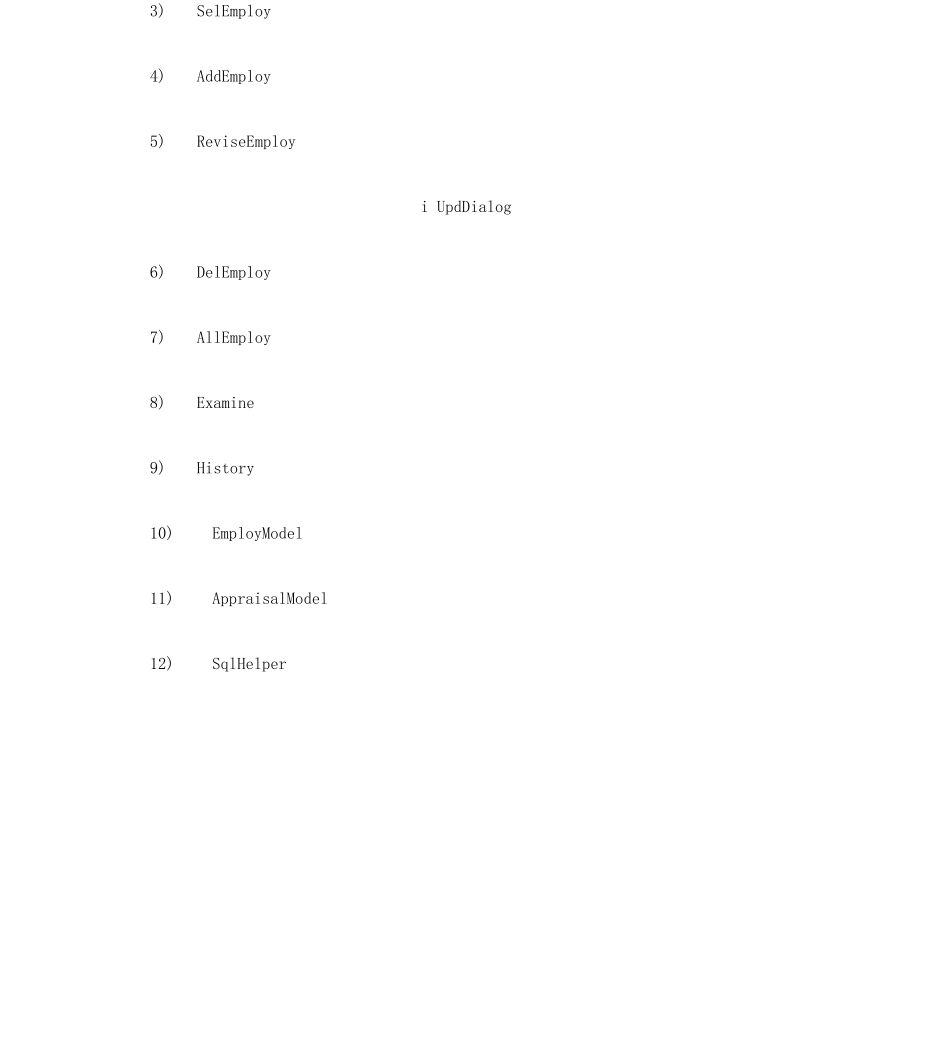 3) SelEmploy

4) AddEmploy

5) ReviseEmploy

i UpdDialog

6) DelEmploy

7) AllEmploy

8) Examine

9) History

10) EmployModel

11) AppraisalModel

12) SqlHelper